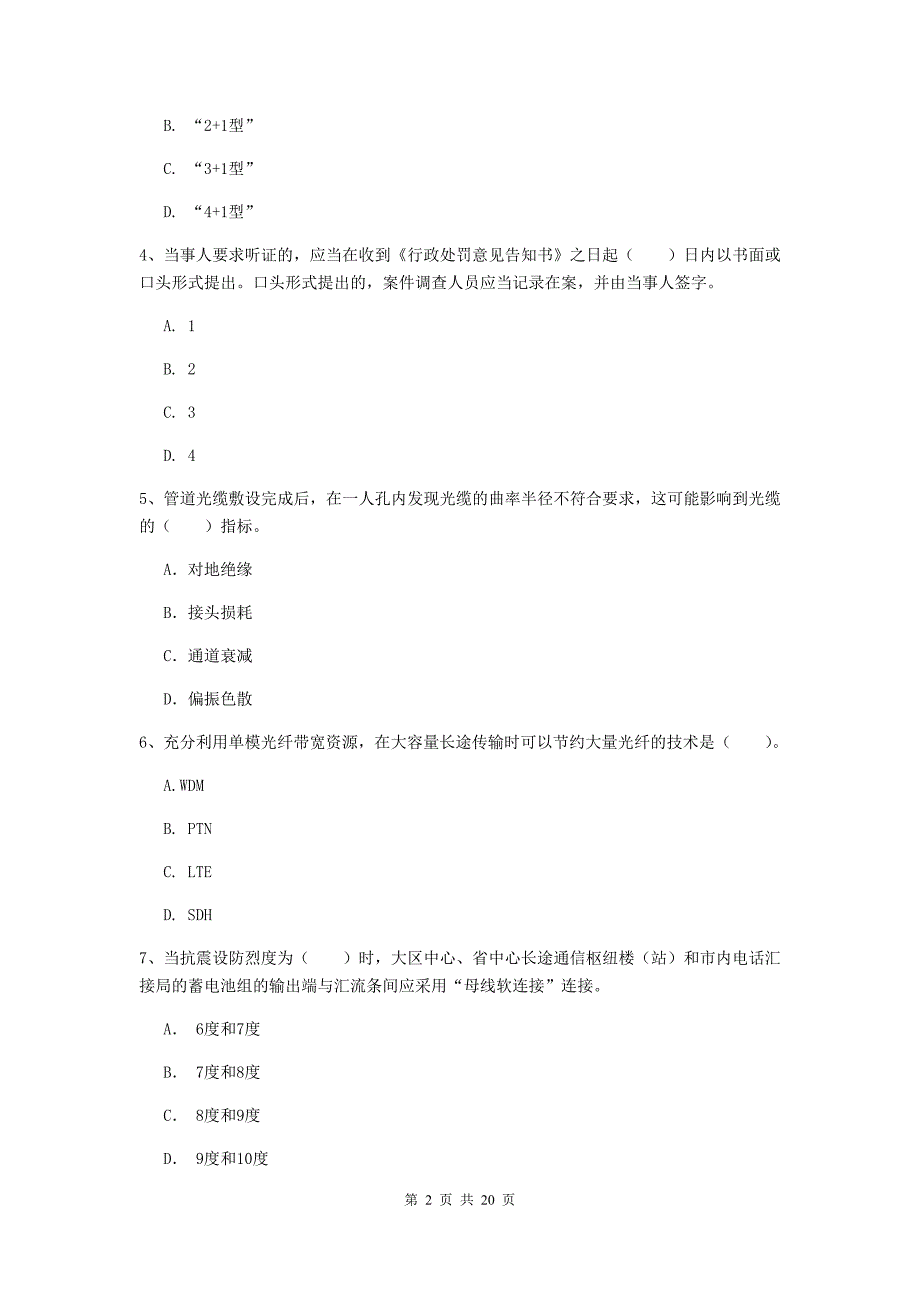 B. “2+1型”

C. “3+1型”

D. “4+1型”

4、当事人要求听证的，应当在收到《行政处罚意见告知书》之日起（　　）日内以书面或口头形式提出。口头形式提出的，案件调查人员应当记录在案，并由当事人签字。

A. 1

B. 2

C. 3

D. 4

5、管道光缆敷设完成后，在一人孔内发现光缆的曲率半径不符合要求，这可能影响到光缆的（　　）指标。

A. 对地绝缘

B. 接头损耗

C. 通道衰减

D. 偏振色散

6、充分利用单模光纤带宽资源，在大容量长途传输时可以节约大量光纤的技术是（　　）。

A.WDM

B. PTN

C. LTE

D. SDH

7、当抗震设防烈度为（　　）时，大区中心、省中心长途通信枢纽楼（站）和市内电话汇接局的蓄电池组的输出端与汇流条间应采用“母线软连接”连接。

A.　6度和7度

B.　7度和8度

C.　8度和9度

D.　9度和10度

第 2 页 共 20 页